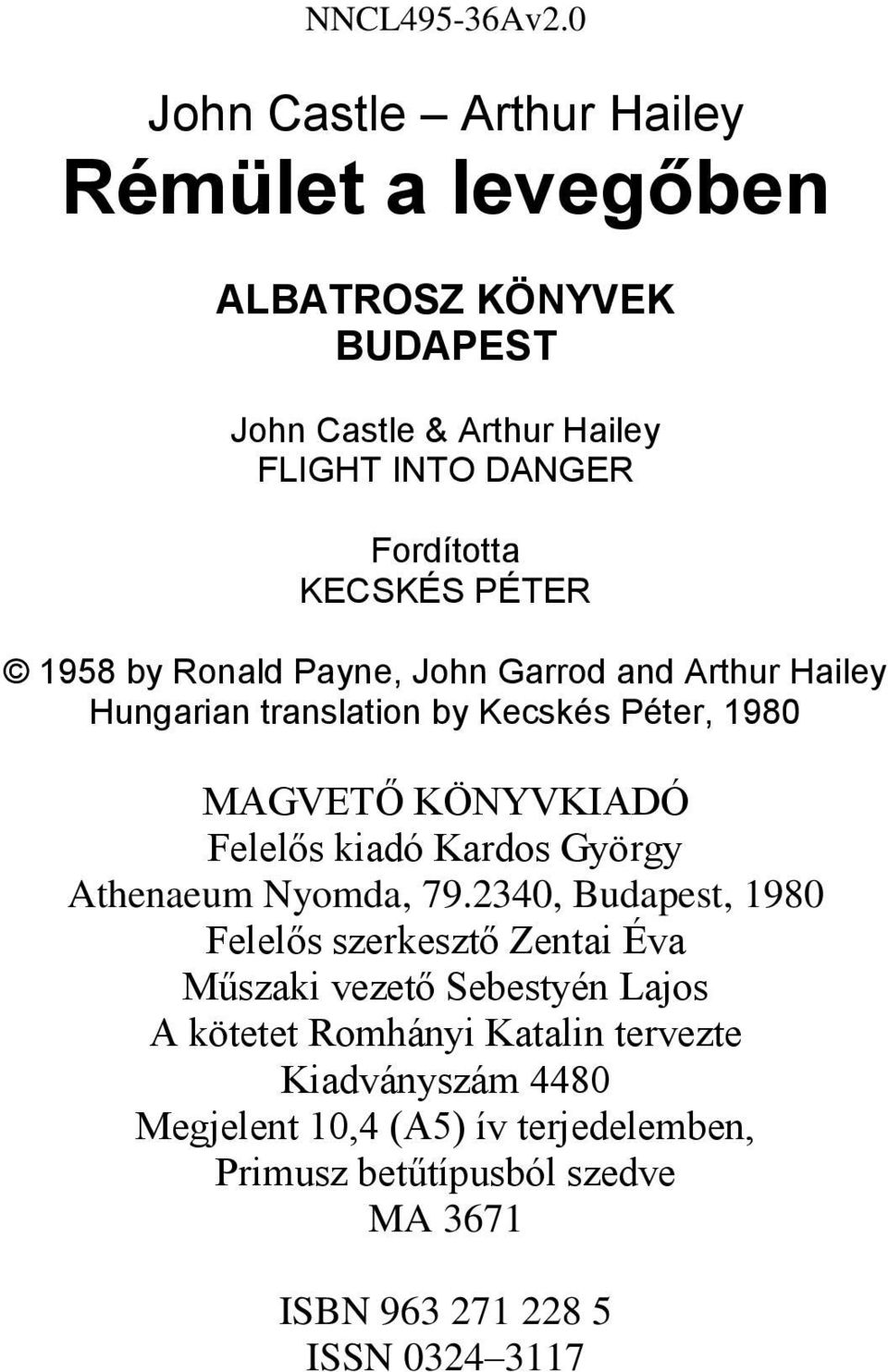 NNCL495-36Av2.0

John Castle – Arthur Hailey
Rémület a levegőben

ALBATROSZ KÖNYVEK
BUDAPEST

John Castle & Arthur Hailey
FLIGHT INTO DANGER

Fordította
KECSKÉS PÉTER

© 1958 by Ronald Payne, John Garrod and Arthur Hailey
Hungarian translation by Kecskés Péter, 1980

MAGVETŐ KÖNYVKIADÓ
Felelős kiadó Kardos György
Athenaeum Nyomda, 79.2340, Budapest, 1980
Felelős szerkesztő Zentai Éva
Műszaki vezető Sebestyén Lajos
A kötetet Romhányi Katalin tervezte
Kiadványszám 4480
Megjelent 10,4 (A5) ív terjedelemben,
Primusz betűtípusból szedve
MA 3671

ISBN 963 271 228 5
ISSN 0324–3117